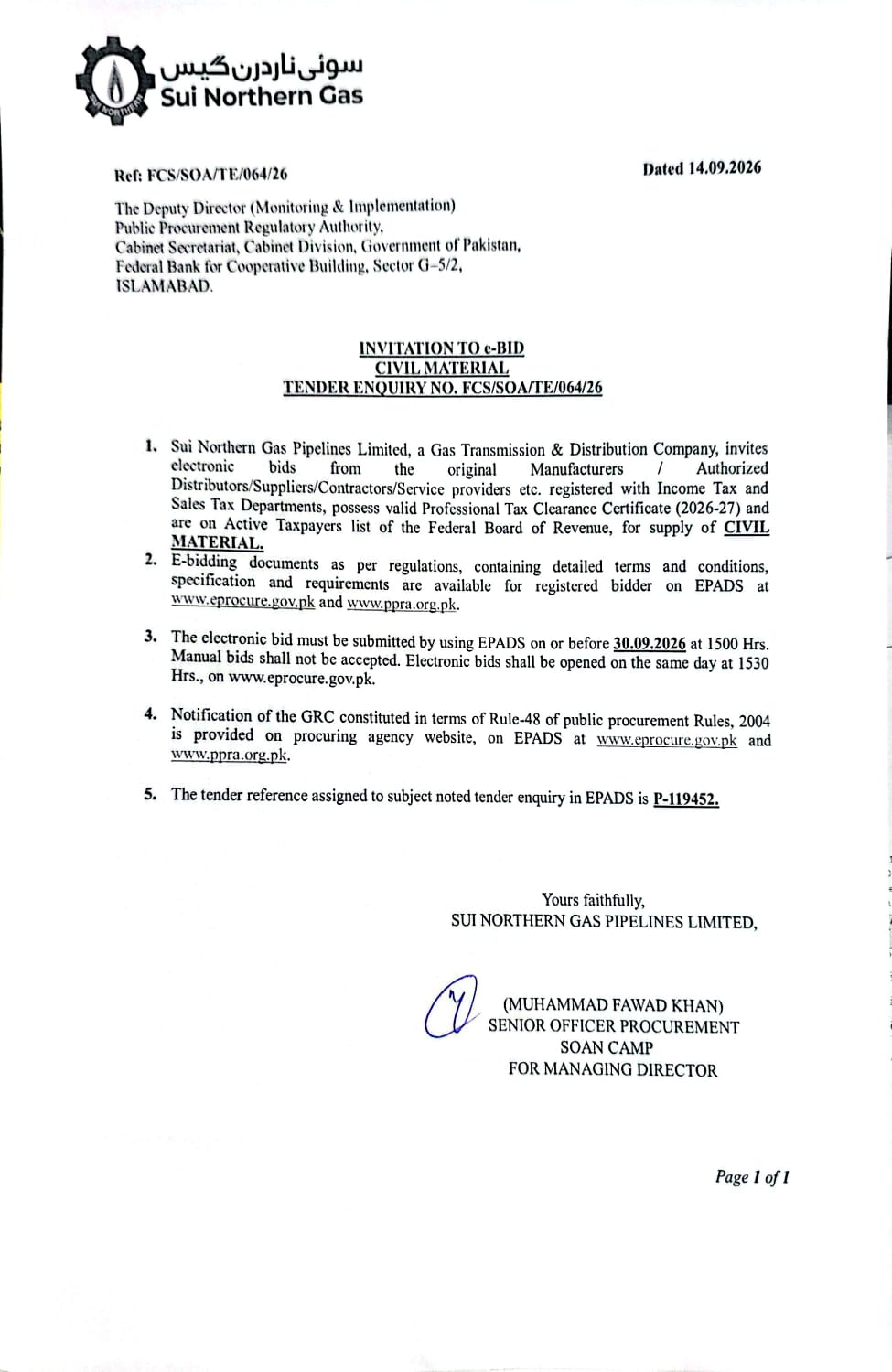 سوئی ناردرن گیس
Sui Northern Gas

Ref: FCS/SOA/TE/064/26

Dated 14.09.2026

The Deputy Director (Monitoring & Implementation)
Public Procurement Regulatory Authority,
Cabinet Secretariat, Cabinet Division, Government of Pakistan,
Federal Bank for Cooperative Building, Sector G-5/2,
ISLAMABAD.

INVITATION TO e-BID
CIVIL MATERIAL
TENDER ENQUIRY NO. FCS/SOA/TE/064/26

1. Sui Northern Gas Pipelines Limited, a Gas Transmission & Distribution Company, invites electronic bids from the original Manufacturers / Authorized Distributors/Suppliers/Contractors/Service providers etc. registered with Income Tax and Sales Tax Departments, possess valid Professional Tax Clearance Certificate (2026-27) and are on Active Taxpayers list of the Federal Board of Revenue, for supply of CIVIL MATERIAL.

2. E-bidding documents as per regulations, containing detailed terms and conditions, specification and requirements are available for registered bidder on EPADS at www.eprocure.gov.pk and www.ppra.org.pk.

3. The electronic bid must be submitted by using EPADS on or before 30.09.2026 at 1500 Hrs. Manual bids shall not be accepted. Electronic bids shall be opened on the same day at 1530 Hrs., on www.eprocure.gov.pk.

4. Notification of the GRC constituted in terms of Rule-48 of public procurement Rules, 2004 is provided on procuring agency website, on EPADS at www.eprocure.gov.pk and www.ppra.org.pk.

5. The tender reference assigned to subject noted tender enquiry in EPADS is P-119452.

Yours faithfully,
SUI NORTHERN GAS PIPELINES LIMITED,

(MUHAMMAD FAWAD KHAN)
SENIOR OFFICER PROCUREMENT
SOAN CAMP
FOR MANAGING DIRECTOR

Page 1 of 1